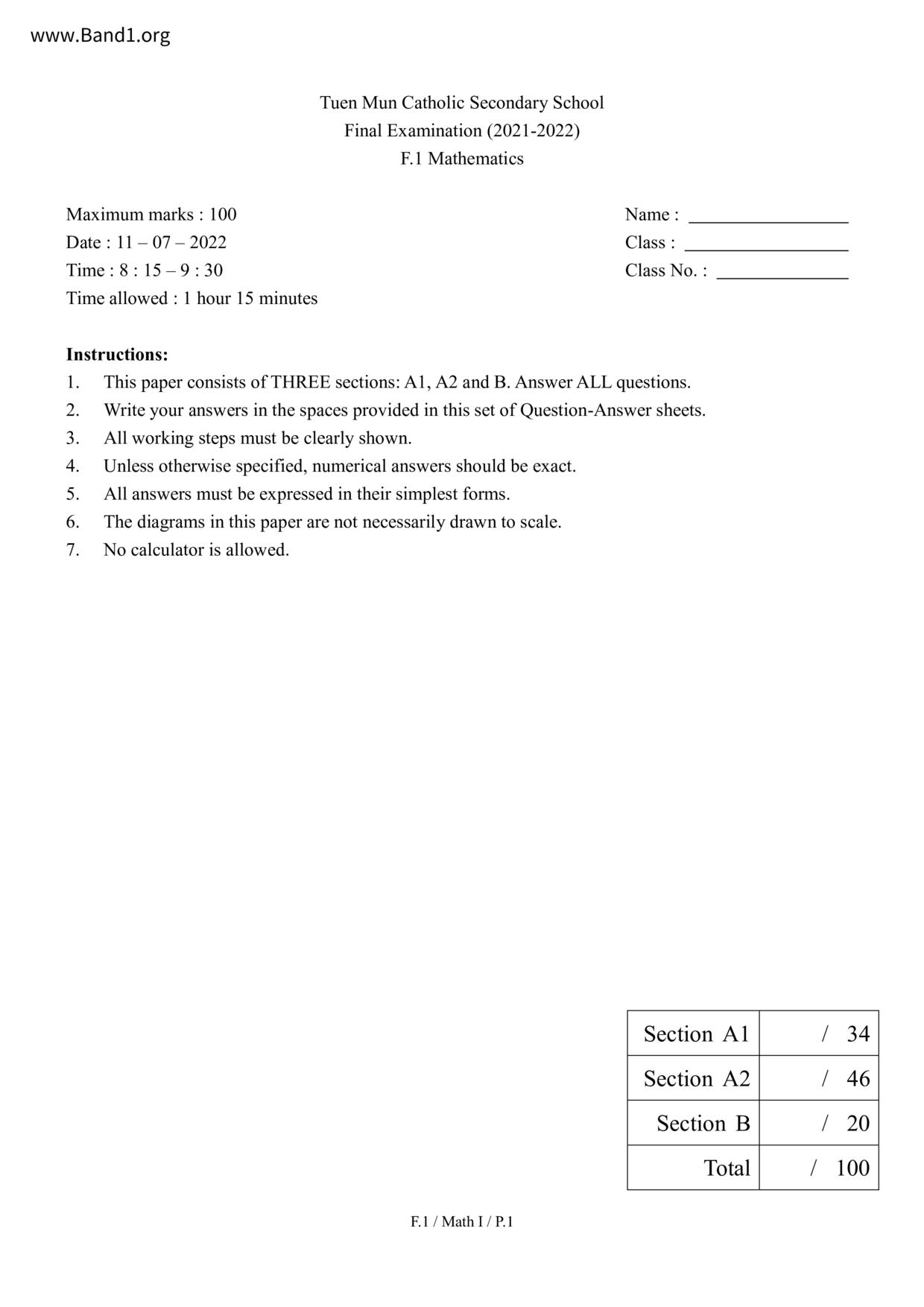 www.Band1.org

Tuen Mun Catholic Secondary School
Final Examination (2021-2022)
F.1 Mathematics

Maximum marks : 100
Date : 11 – 07 – 2022
Time : 8 : 15 – 9 : 30
Time allowed : 1 hour 15 minutes

Name : ________________
Class : ________________
Class No. : ______________

**Instructions:**
1. This paper consists of THREE sections: A1, A2 and B. Answer ALL questions.
2. Write your answers in the spaces provided in this set of Question-Answer sheets.
3. All working steps must be clearly shown.
4. Unless otherwise specified, numerical answers should be exact.
5. All answers must be expressed in their simplest forms.
6. The diagrams in this paper are not necessarily drawn to scale.
7. No calculator is allowed.

| Section A1 | / 34 |
|---|---|
| Section A2 | / 46 |
| Section B | / 20 |
| Total | / 100 |

F.1 / Math I / P.1